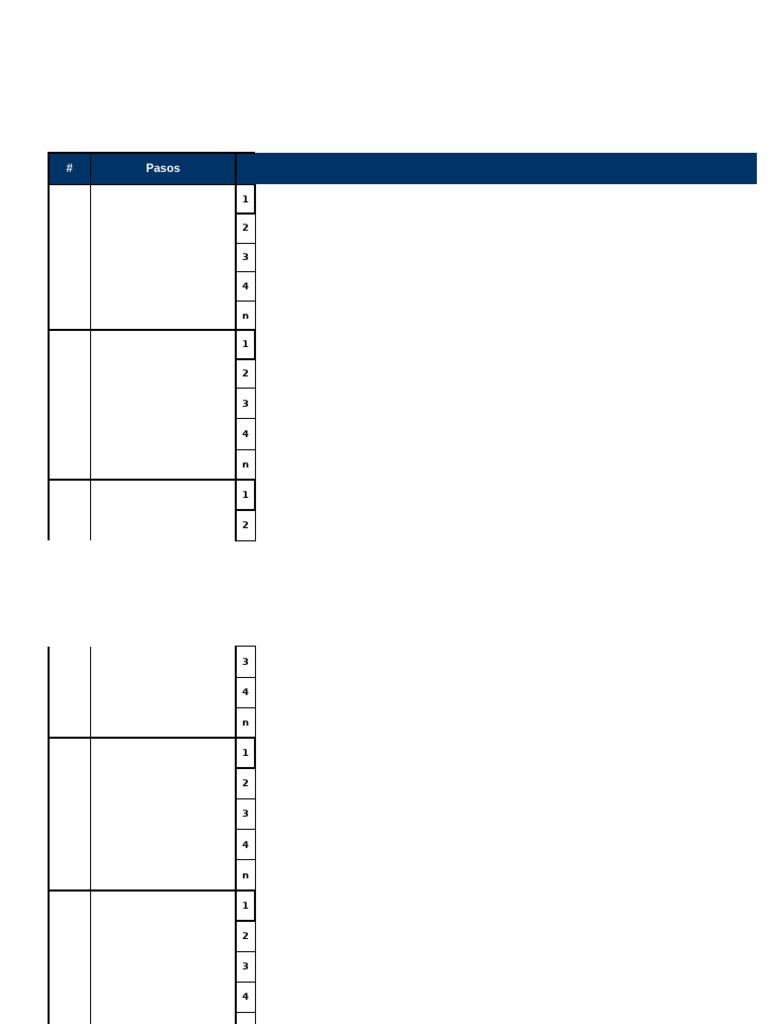 | # | Pasos | |
|---|---|---|
| | | 1 |
| | | 2 |
| | | 3 |
| | | 4 |
| | | n |
| | | 1 |
| | | 2 |
| | | 3 |
| | | 4 |
| | | n |
| | | 1 |
| | | 2 |

| | | |
|---|---|---|
| | | 3 |
| | | 4 |
| | | n |
| | | 1 |
| | | 2 |
| | | 3 |
| | | 4 |
| | | n |
| | | 1 |
| | | 2 |
| | | 3 |
| | | 4 |